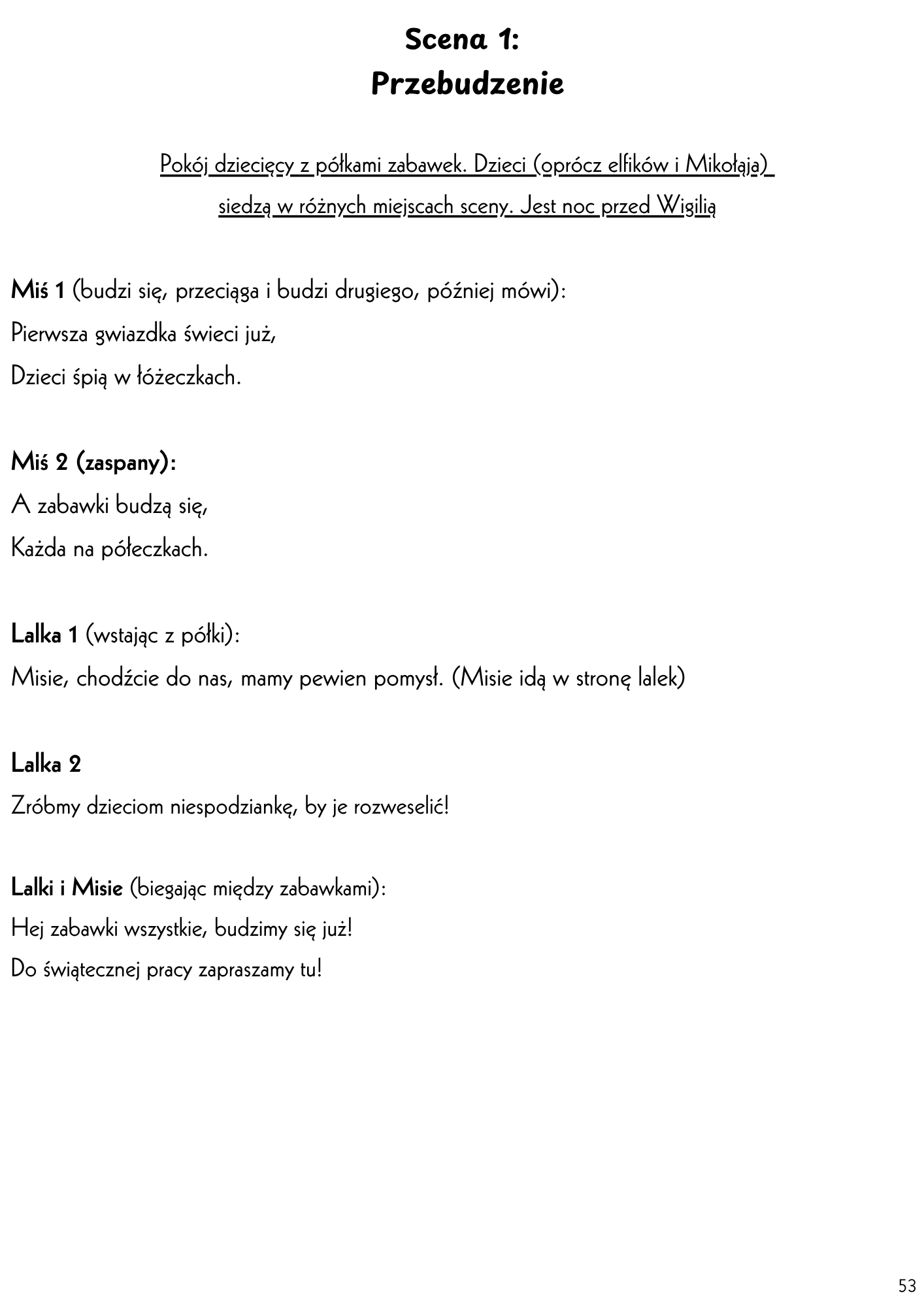 Scena 1:
Przebudzenie

Pokój dziecięcy z półkami zabawek. Dzieci (oprócz elfików i Mikołaja) siedzą w różnych miejscach sceny. Jest noc przed Wigilią

Miś 1 (budzi się, przeciąga i budzi drugiego, później mówi):
Pierwsza gwiazdka świeci już,
Dzieci śpią w łóżeczkach.

Miś 2 (zaspany):
A zabawki budzą się,
Każda na półeczkach.

Lalka 1 (wstając z półki):
Misie, chodźcie do nas, mamy pewien pomysł. (Misie idą w stronę lalek)

Lalka 2
Zróbmy dzieciom niespodziankę, by je rozweselić!

Lalki i Misie (biegając między zabawkami):
Hej zabawki wszystkie, budzimy się już!
Do świątecznej pracy zapraszamy tu!

53